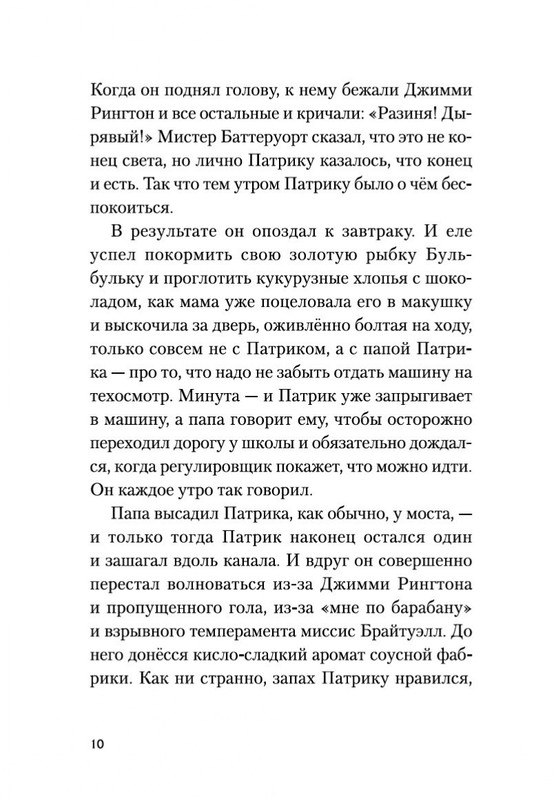 Когда он поднял голову, к нему бежали Джимми Рингтон и все остальные и кричали: «Разиня! Дырявый!» Мистер Баттеруорт сказал, что это не конец света, но лично Патрику казалось, что конец и есть. Так что тем утром Патрику было о чём беспокоиться.

В результате он опоздал к завтраку. И еле успел покормить свою золотую рыбку Бульбульку и проглотить кукурузные хлопья с шоколадом, как мама уже поцеловала его в макушку и выскочила за дверь, оживлённо болтая на ходу, только совсем не с Патриком, а с папой Патрика — про то, что надо не забыть отдать машину на техосмотр. Минута — и Патрик уже запрыгивает в машину, а папа говорит ему, чтобы осторожно переходил дорогу у школы и обязательно дождался, когда регулировщик покажет, что можно идти. Он каждое утро так говорил.

Папа высадил Патрика, как обычно, у моста, — и только тогда Патрик наконец остался один и зашагал вдоль канала. И вдруг он совершенно перестал волноваться из-за Джимми Рингтона и пропущенного гола, из-за «мне по барабану» и взрывного темперамента миссис Брайтуэлл. До него донёсся кисло-сладкий аромат соусной фабрики. Как ни странно, запах Патрику нравился,

10